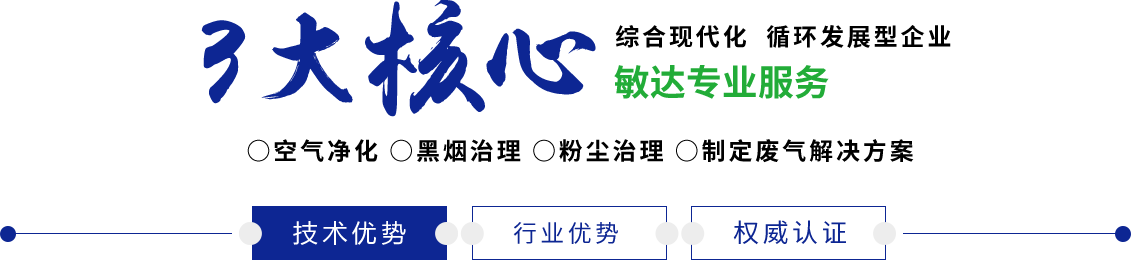 3大核心

综合现代化 循环发展型企业

敏达专业服务

○空气净化 ○黑烟治理 ○粉尘治理 ○制定废气解决方案

技术优势 行业优势 权威认证